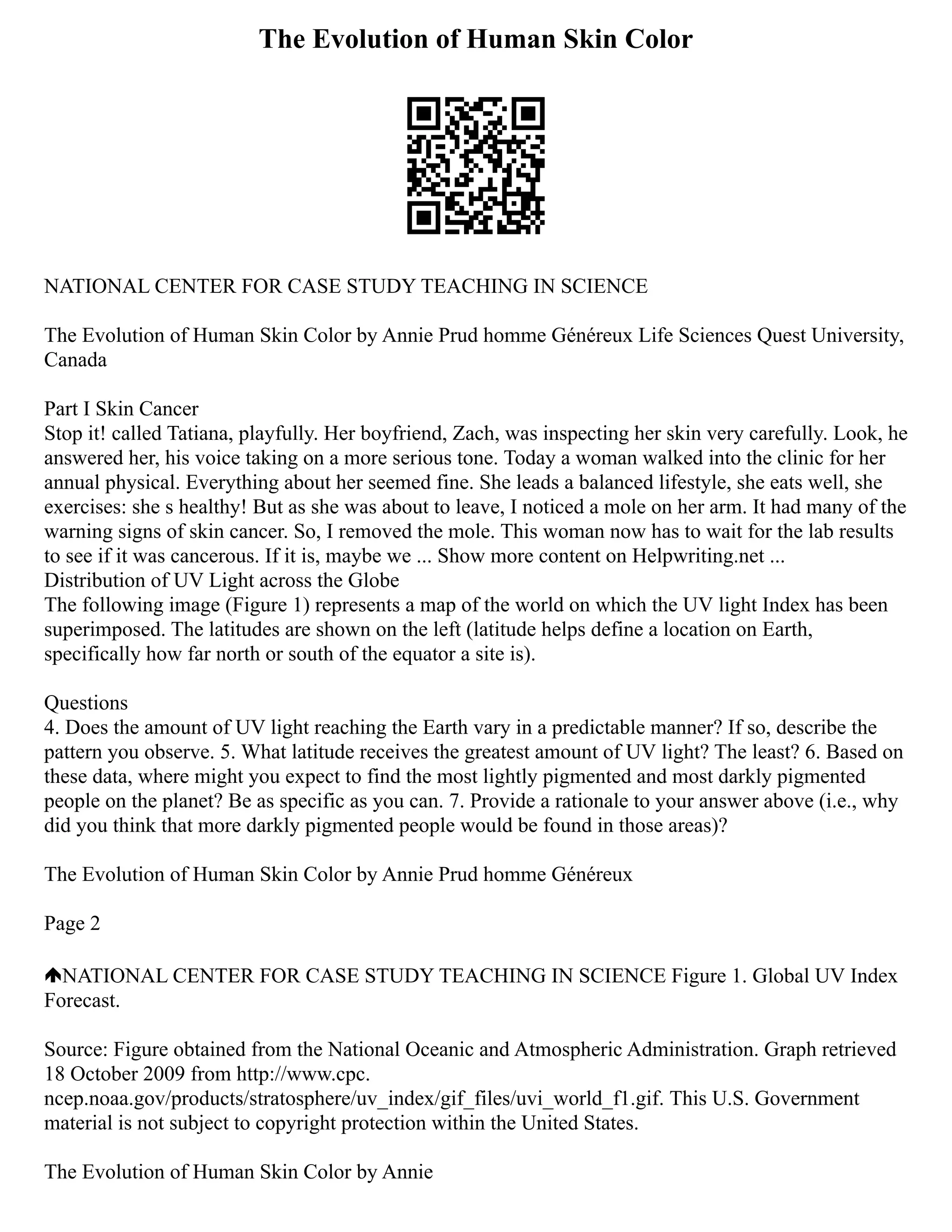 The Evolution of Human Skin Color

NATIONAL CENTER FOR CASE STUDY TEACHING IN SCIENCE

The Evolution of Human Skin Color by Annie Prud homme Généreux Life Sciences Quest University, Canada

Part I Skin Cancer
Stop it! called Tatiana, playfully. Her boyfriend, Zach, was inspecting her skin very carefully. Look, he answered her, his voice taking on a more serious tone. Today a woman walked into the clinic for her annual physical. Everything about her seemed fine. She leads a balanced lifestyle, she eats well, she exercises: she s healthy! But as she was about to leave, I noticed a mole on her arm. It had many of the warning signs of skin cancer. So, I removed the mole. This woman now has to wait for the lab results to see if it was cancerous. If it is, maybe we ... Show more content on Helpwriting.net ...
Distribution of UV Light across the Globe
The following image (Figure 1) represents a map of the world on which the UV light Index has been superimposed. The latitudes are shown on the left (latitude helps define a location on Earth, specifically how far north or south of the equator a site is).

Questions
4. Does the amount of UV light reaching the Earth vary in a predictable manner? If so, describe the pattern you observe. 5. What latitude receives the greatest amount of UV light? The least? 6. Based on these data, where might you expect to find the most lightly pigmented and most darkly pigmented people on the planet? Be as specific as you can. 7. Provide a rationale to your answer above (i.e., why did you think that more darkly pigmented people would be found in those areas)?

The Evolution of Human Skin Color by Annie Prud homme Généreux

Page 2

NATIONAL CENTER FOR CASE STUDY TEACHING IN SCIENCE Figure 1. Global UV Index Forecast.

Source: Figure obtained from the National Oceanic and Atmospheric Administration. Graph retrieved 18 October 2009 from http://www.cpc. ncep.noaa.gov/products/stratosphere/uv_index/gif_files/uvi_world_f1.gif. This U.S. Government material is not subject to copyright protection within the United States.

The Evolution of Human Skin Color by Annie